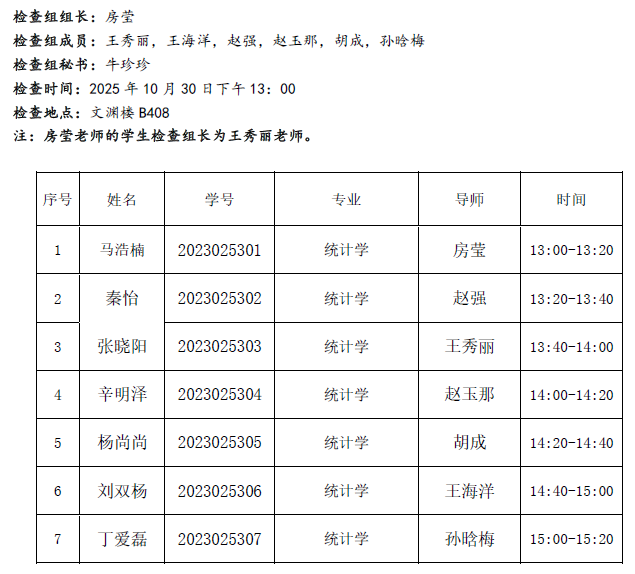 检查组组长：房莹
检查组成员：王秀丽，王海洋，赵强，赵玉那，胡成，孙晗梅
检查组秘书：牛珍珍
检查时间：2025年10月30日下午13：00
检查地点：文渊楼B408
注：房莹老师的学生检查组长为王秀丽老师。

| 序号 | 姓名 | 学号 | 专业 | 导师 | 时间 |
|---|---|---|---|---|---|
| 1 | 马浩楠 | 2023025301 | 统计学 | 房莹 | 13:00-13:20 |
| 2 | 秦怡 | 2023025302 | 统计学 | 赵强 | 13:20-13:40 |
| 3 | 张晓阳 | 2023025303 | 统计学 | 王秀丽 | 13:40-14:00 |
| 4 | 辛明泽 | 2023025304 | 统计学 | 赵玉那 | 14:00-14:20 |
| 5 | 杨尚尚 | 2023025305 | 统计学 | 胡成 | 14:20-14:40 |
| 6 | 刘双杨 | 2023025306 | 统计学 | 王海洋 | 14:40-15:00 |
| 7 | 丁爱磊 | 2023025307 | 统计学 | 孙晗梅 | 15:00-15:20 |